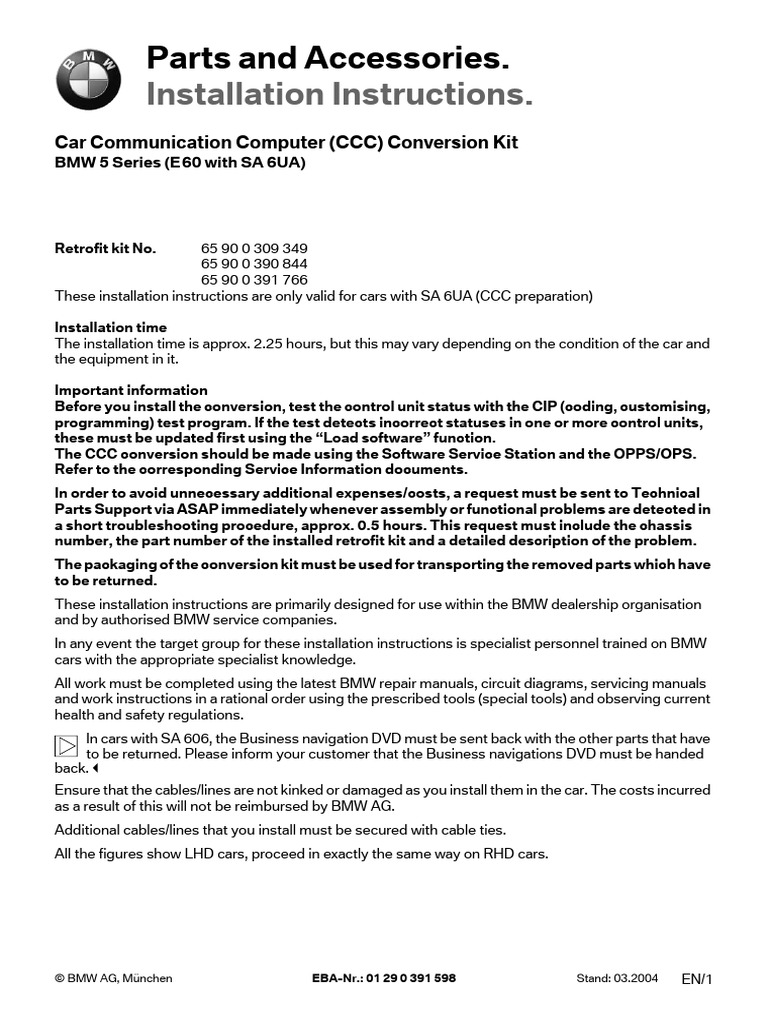 BMW

Parts and Accessories.
Installation Instructions.

Car Communication Computer (CCC) Conversion Kit
BMW 5 Series (E60 with SA 6UA)

Retrofit kit No. 65 90 0 309 349
65 90 0 390 844
65 90 0 391 766
These installation instructions are only valid for cars with SA 6UA (CCC preparation)

Installation time
The installation time is approx. 2.25 hours, but this may vary depending on the condition of the car and the equipment in it.

Important information
Before you install the oonversion, test the oontrol unit status with the CIP (ooding, oustomising, programming) test program. If the test deteots inoorreot statuses in one or more oontrol units, these must be updated first using the “Load software” funotion.
The CCC oonversion should be made using the Software Servioe Station and the OPPS/OPS. Refer to the oorresponding Servioe Information doouments.

In order to avoid unneoessary additional expenses/oosts, a request must be sent to Teohnioal Parts Support via ASAP immediately whenever assembly or funotional problems are deteoted in a short troubleshooting prooedure, approx. 0.5 hours. This request must inolude the ohassis number, the part number of the installed retrofit kit and a detailed desoription of the problem.

The paokaging of the oonversion kit must be used for transporting the removed parts whioh have to be returned.

These installation instructions are primarily designed for use within the BMW dealership organisation and by authorised BMW service companies.

In any event the target group for these installation instructions is specialist personnel trained on BMW cars with the appropriate specialist knowledge.

All work must be completed using the latest BMW repair manuals, circuit diagrams, servicing manuals and work instructions in a rational order using the prescribed tools (special tools) and observing current health and safety regulations.

In cars with SA 606, the Business navigation DVD must be sent back with the other parts that have to be returned. Please inform your customer that the Business navigations DVD must be handed back.

Ensure that the cables/lines are not kinked or damaged as you install them in the car. The costs incurred as a result of this will not be reimbursed by BMW AG.

Additional cables/lines that you install must be secured with cable ties.

All the figures show LHD cars, proceed in exactly the same way on RHD cars.

© BMW AG, München EBA-Nr.: 01 29 0 391 598 Stand: 03.2004 EN/1